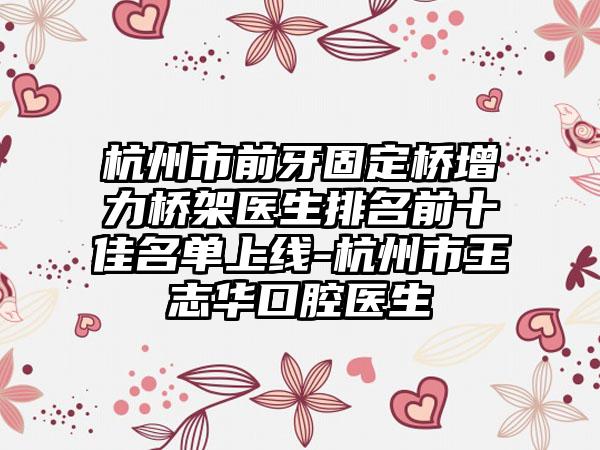 杭州市前牙固定桥增力桥架医生排名前十佳名单上线-杭州市王志华口腔医生